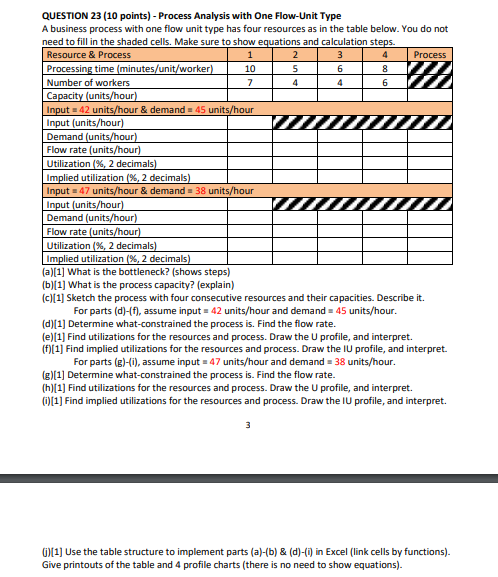 QUESTION 23 (10 points) - Process Analysis with One Flow-Unit Type
A business process with one flow unit type has four resources as in the table below. You do not need to fill in the shaded cells. Make sure to show equations and calculation steps.

| Resource & Process | 1 | 2 | 3 | 4 | Process |
|---|---|---|---|---|---|
| Processing time (minutes/unit/worker) | 10 | 5 | 6 | 8 | |
| Number of workers | 7 | 4 | 4 | 6 | |
| Capacity (units/hour) | | | | | |
| Input = 42 units/hour & demand = 45 units/hour | | | | | |
| Input (units/hour) | | | | | |
| Demand (units/hour) | | | | | |
| Flow rate (units/hour) | | | | | |
| Utilization (%, 2 decimals) | | | | | |
| Implied utilization (%, 2 decimals) | | | | | |
| Input = 47 units/hour & demand = 38 units/hour | | | | | |
| Input (units/hour) | | | | | |
| Demand (units/hour) | | | | | |
| Flow rate (units/hour) | | | | | |
| Utilization (%, 2 decimals) | | | | | |
| Implied utilization (%, 2 decimals) | | | | | |

(a)[1] What is the bottleneck? (shows steps)
(b)[1] What is the process capacity? (explain)
(c)[1] Sketch the process with four consecutive resources and their capacities. Describe it.
For parts (d)-(f), assume input = 42 units/hour and demand = 45 units/hour.
(d)[1] Determine what-constrained the process is. Find the flow rate.
(e)[1] Find utilizations for the resources and process. Draw the U profile, and interpret.
(f)[1] Find implied utilizations for the resources and process. Draw the IU profile, and interpret.
For parts (g)-(i), assume input = 47 units/hour and demand = 38 units/hour.
(g)[1] Determine what-constrained the process is. Find the flow rate.
(h)[1] Find utilizations for the resources and process. Draw the U profile, and interpret.
(i)[1] Find implied utilizations for the resources and process. Draw the IU profile, and interpret.

3

(j)[1] Use the table structure to implement parts (a)-(b) & (d)-(i) in Excel (link cells by functions). Give printouts of the table and 4 profile charts (there is no need to show equations).